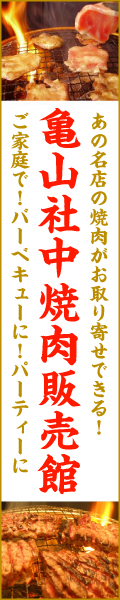 あの名店の焼肉がお取り寄せできる！

亀山社中焼肉販売館

ご家庭で！バーベキューに！パーティーに